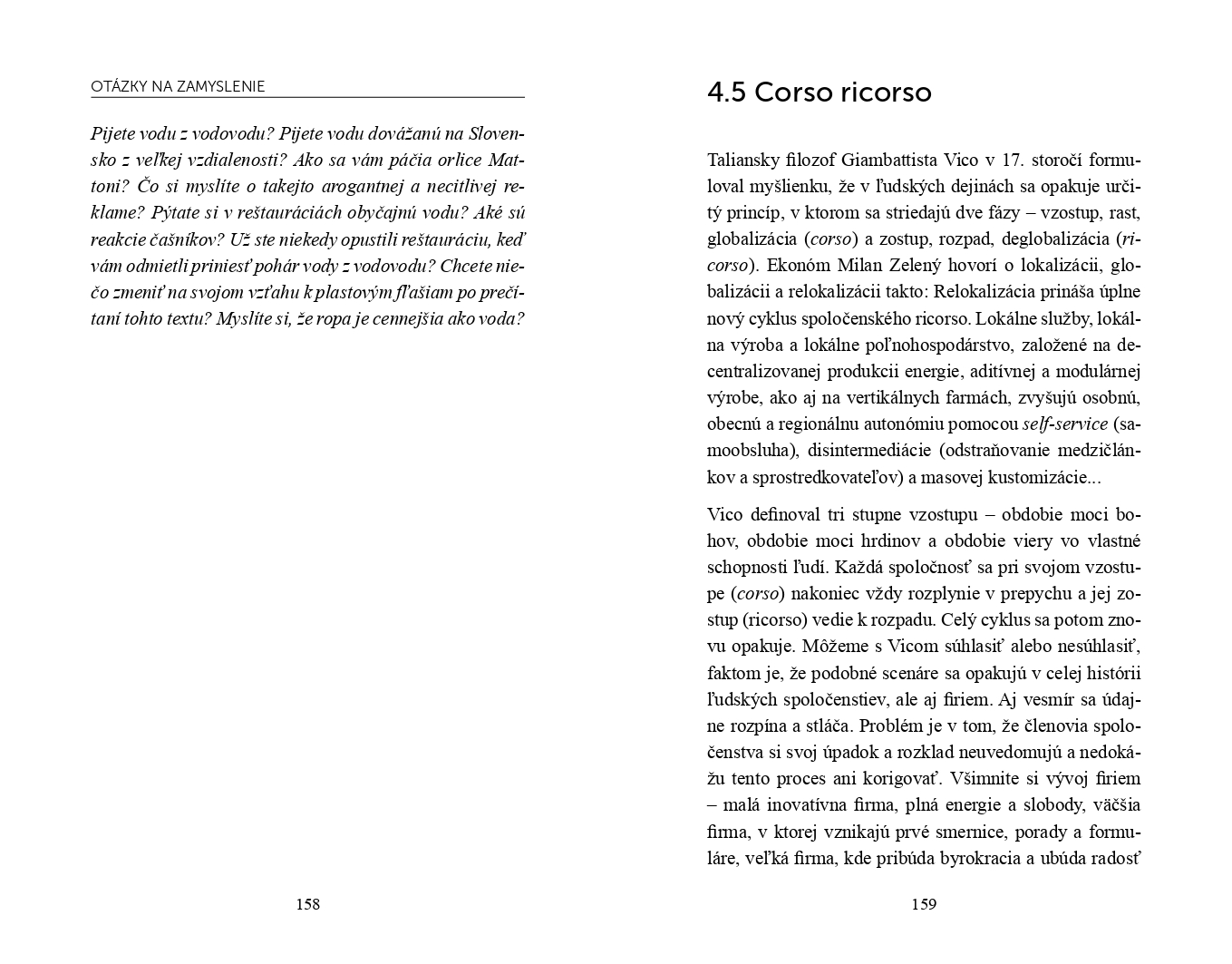 OTÁZKY NA ZAMYSLENIE

Pijete vodu z vodovodu? Pijete vodu dovážanú na Slovensko z veľkej vzdialenosti? Ako sa vám páčia orlice Mattoni? Čo si myslíte o takejto arogantnej a necitlivej reklame? Pýtate si v reštauráciách obyčajnú vodu? Aké sú reakcie čašníkov? Už ste niekedy opustili reštauráciu, keď vám odmietli priniesť pohár vody z vodovodu? Chcete niečo zmeniť na svojom vzťahu k plastovým fľašiam po prečítaní tohto textu? Myslíte si, že ropa je cennejšia ako voda?

158

4.5 Corso ricorso

Taliansky filozof Giambattista Vico v 17. storočí formuloval myšlienku, že v ľudských dejinách sa opakuje určitý princíp, v ktorom sa striedajú dve fázy – vzostup, rast, globalizácia (corso) a zostup, rozpad, deglobalizácia (ricorso). Ekonóm Milan Zelený hovorí o lokalizácii, globalizácii a relokalizácii takto: Relokalizácia prináša úplne nový cyklus spoločenského ricorso. Lokálne služby, lokálna výroba a lokálne poľnohospodárstvo, založené na decentralizovanej produkcii energie, aditívnej a modulárnej výrobe, ako aj na vertikálnych farmách, zvyšujú osobnú, obecnú a regionálnu autonómiu pomocou self-service (samoobsluha), disintermediácie (odstraňovanie medzičlánkov a sprostredkovateľov) a masovej kustomizácie...

Vico definoval tri stupne vzostupu – obdobie moci bohov, obdobie moci hrdinov a obdobie viery vo vlastné schopnosti ľudí. Každá spoločnosť sa pri svojom vzostupe (corso) nakoniec vždy rozplynie v prepychu a jej zostup (ricorso) vedie k rozpadu. Celý cyklus sa potom znovu opakuje. Môžeme s Vicom súhlasiť alebo nesúhlasiť, faktom je, že podobné scenáre sa opakujú v celej histórii ľudských spoločenstiev, ale aj firiem. Aj vesmír sa údajne rozpína a stláča. Problém je v tom, že členovia spoločenstva si svoj úpadok a rozklad neuvedomujú a nedokážu tento proces ani korigovať. Všimnite si vývoj firiem – malá inovatívna firma, plná energie a slobody, väčšia firma, v ktorej vznikajú prvé smernice, porady a formuláre, veľká firma, kde pribúda byrokracia a ubúda radosť

159